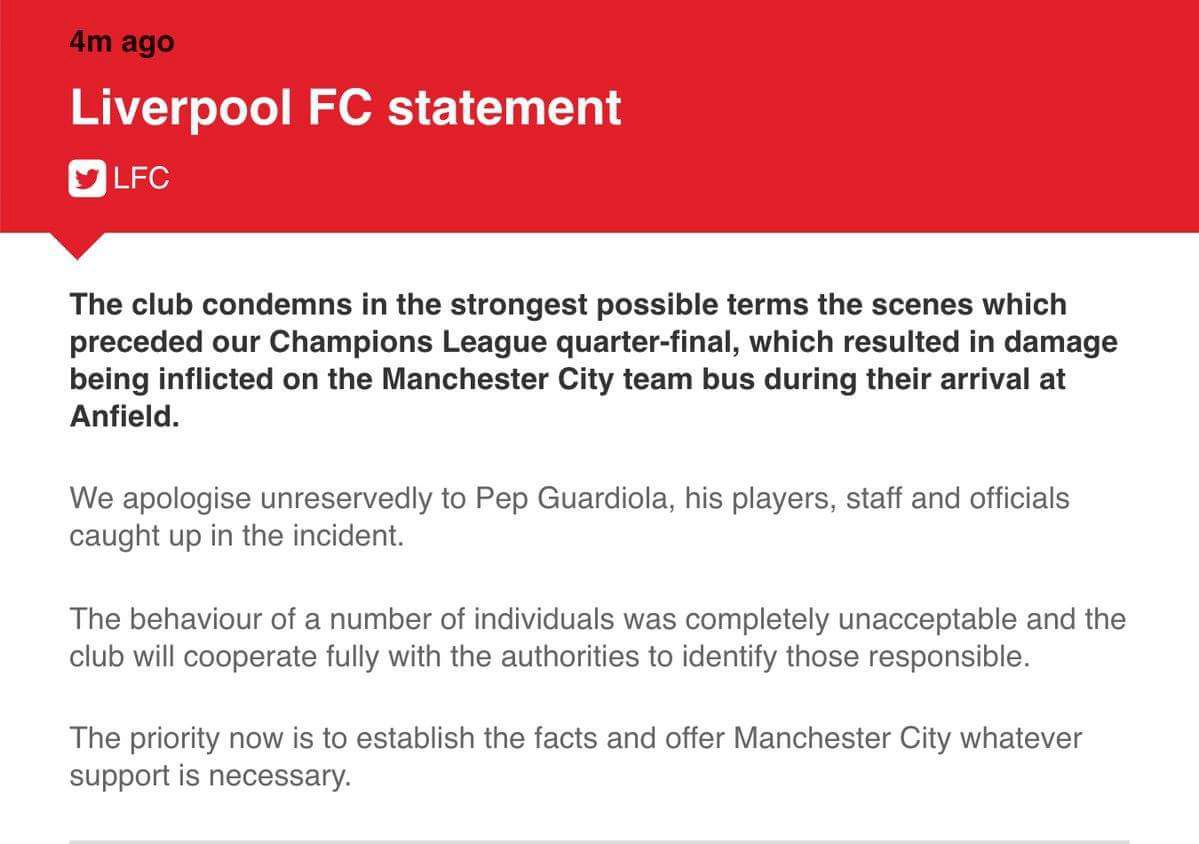 4m ago

Liverpool FC statement

LFC

The club condemns in the strongest possible terms the scenes which preceded our Champions League quarter-final, which resulted in damage being inflicted on the Manchester City team bus during their arrival at Anfield.

We apologise unreservedly to Pep Guardiola, his players, staff and officials caught up in the incident.

The behaviour of a number of individuals was completely unacceptable and the club will cooperate fully with the authorities to identify those responsible.

The priority now is to establish the facts and offer Manchester City whatever support is necessary.